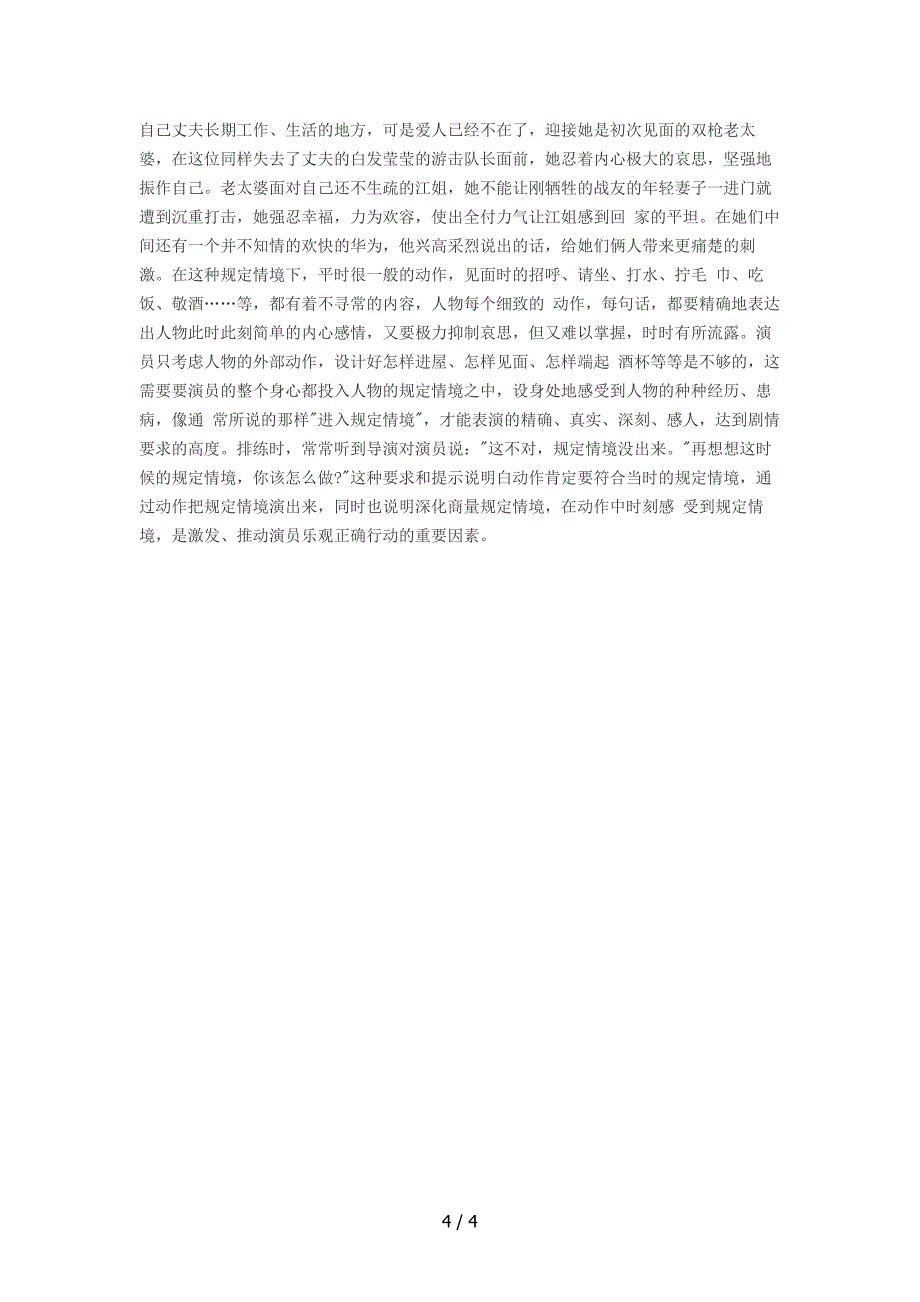 自己丈夫长期工作、生活的地方，可是爱人已经不在了，迎接她是初次见面的双枪老太婆，在这位同样失去了丈夫的白发莹莹的游击队长面前，她忍着内心极大的哀思，坚强地振作自己。老太婆面对自己还不生疏的江姐，她不能让刚牺牲的战友的年轻妻子一进门就遭到沉重打击，她强忍幸福，力为欢容，使出全付力气让江姐感到回 家的平坦。在她们中间还有一个并不知情的欢快的华为，他兴高采烈说出的话，给她们俩人带来更痛楚的刺激。在这种规定情境下，平时很一般的动作，见面时的招呼、请坐、打水、拧毛 巾、吃饭、敬酒……等，都有着不寻常的内容，人物每个细致的 动作，每句话，都要精确地表达出人物此时此刻简单的内心感情，又要极力抑制哀思，但又难以掌握，时时有所流露。演员只考虑人物的外部动作，设计好怎样进屋、怎样见面、怎样端起 酒杯等等是不够的，这需要要演员的整个身心都投入人物的规定情境之中，设身处地感受到人物的种种经历、患病，像通 常所说的那样"进入规定情境"，才能表演的精确、真实、深刻、感人，达到剧情要求的高度。排练时，常常听到导演对演员说："这不对，规定情境没出来。"再想想这时候的规定情境，你该怎么做?"这种要求和提示说明白动作肯定要符合当时的规定情境，通过动作把规定情境演出来，同时也说明深化商量规定情境，在动作中时刻感 受到规定情境，是激发、推动演员乐观正确行动的重要因素。

4 / 4